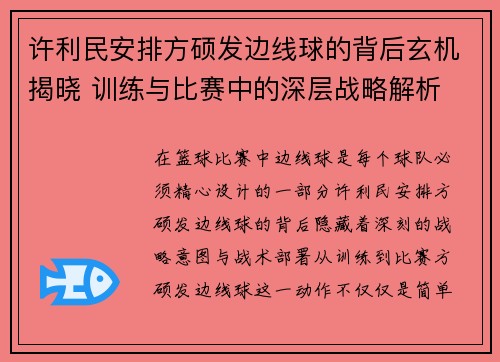 许利民安排方硕发边线球的背后玄机揭晓 训练与比赛中的深层战略解析

在篮球比赛中边线球是每个球队必须精心设计的一部分许利民安排方硕发边线球的背后隐藏着深刻的战略意图与战术部署从训练到比赛方硕发边线球这一动作不仅仅是简单